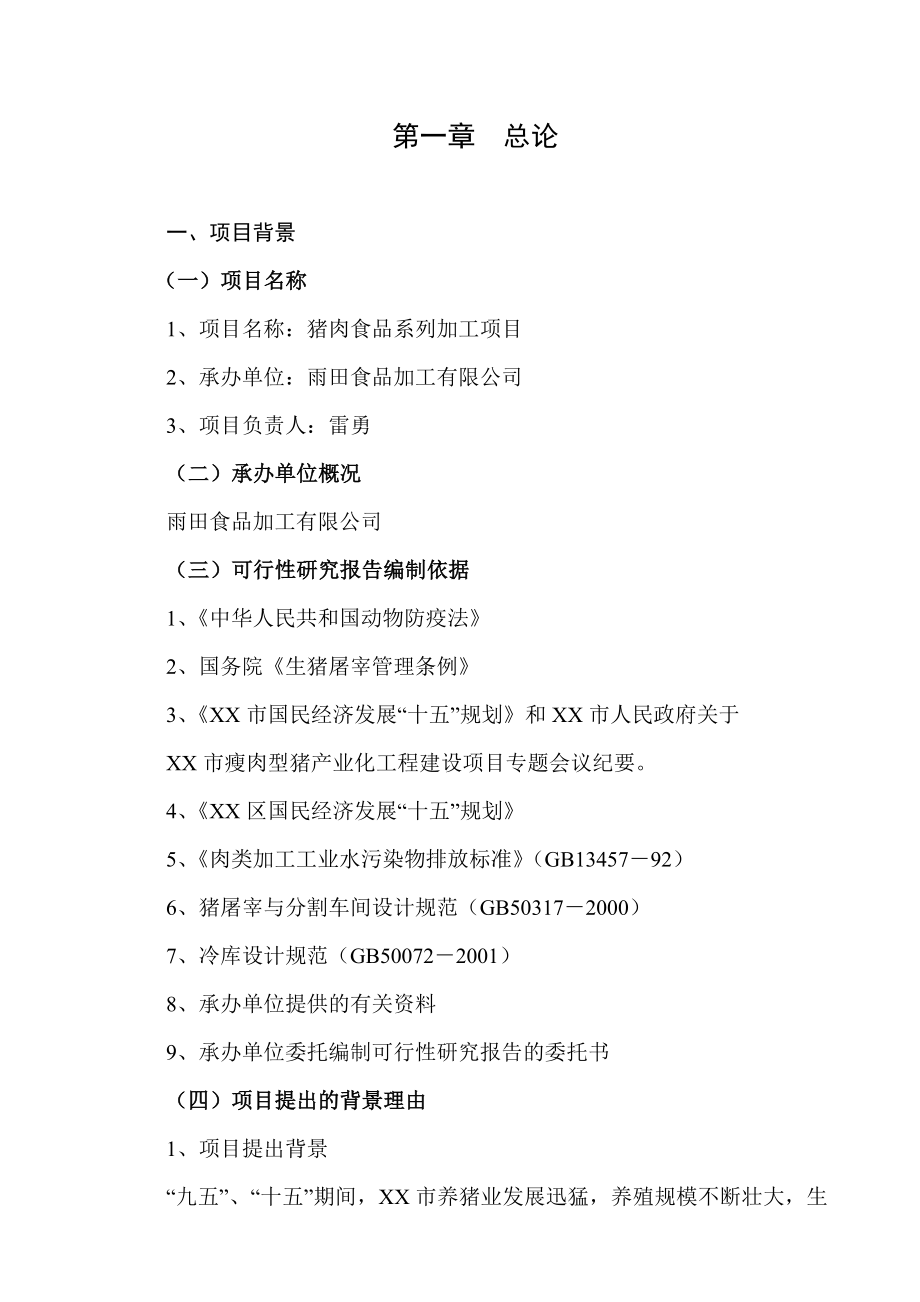 第一章　总论

一、项目背景

（一）项目名称

1、项目名称：猪肉食品系列加工项目

2、承办单位：雨田食品加工有限公司

3、项目负责人：雷勇

（二）承办单位概况

雨田食品加工有限公司

（三）可行性研究报告编制依据

1、《中华人民共和国动物防疫法》

2、国务院《生猪屠宰管理条例》

3、《XX 市国民经济发展“十五”规划》和 XX 市人民政府关于 XX 市瘦肉型猪产业化工程建设项目专题会议纪要。

4、《XX 区国民经济发展“十五”规划》

5、《肉类加工工业水污染物排放标准》（GB13457－92）

6、猪屠宰与分割车间设计规范（GB50317－2000）

7、冷库设计规范（GB50072－2001）

8、承办单位提供的有关资料

9、承办单位委托编制可行性研究报告的委托书

（四）项目提出的背景理由

1、项目提出背景

“九五”、“十五”期间，XX 市养猪业发展迅猛，养殖规模不断壮大，生